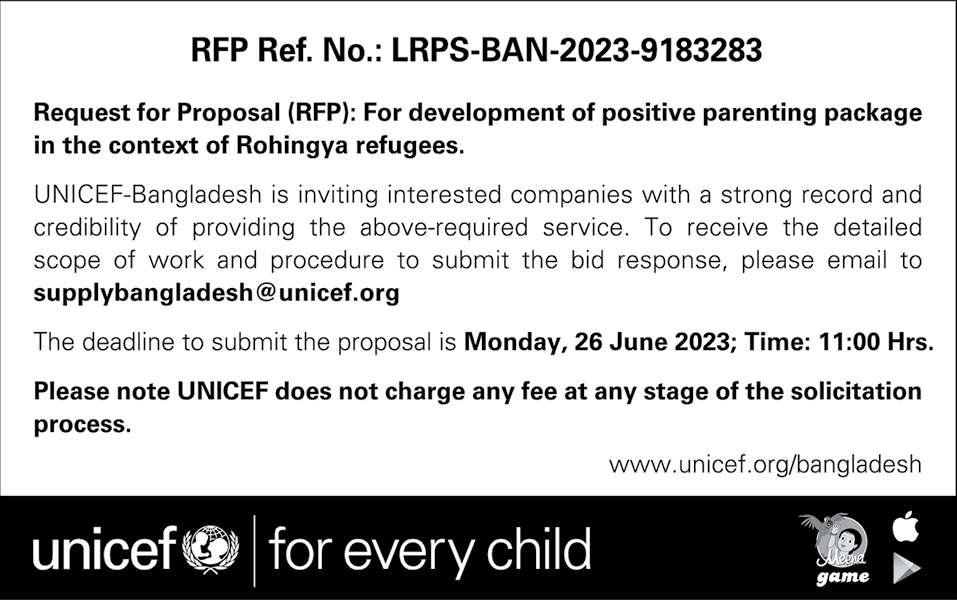 RFP Ref. No.: LRPS-BAN-2023-9183283

Request for Proposal (RFP): For development of positive parenting package in the context of Rohingya refugees.

UNICEF-Bangladesh is inviting interested companies with a strong record and credibility of providing the above-required service. To receive the detailed scope of work and procedure to submit the bid response, please email to supplybangladesh@unicef.org

The deadline to submit the proposal is Monday, 26 June 2023; Time: 11:00 Hrs.

Please note UNICEF does not charge any fee at any stage of the solicitation process.

www.unicef.org/bangladesh

unicef | for every child

Meena game